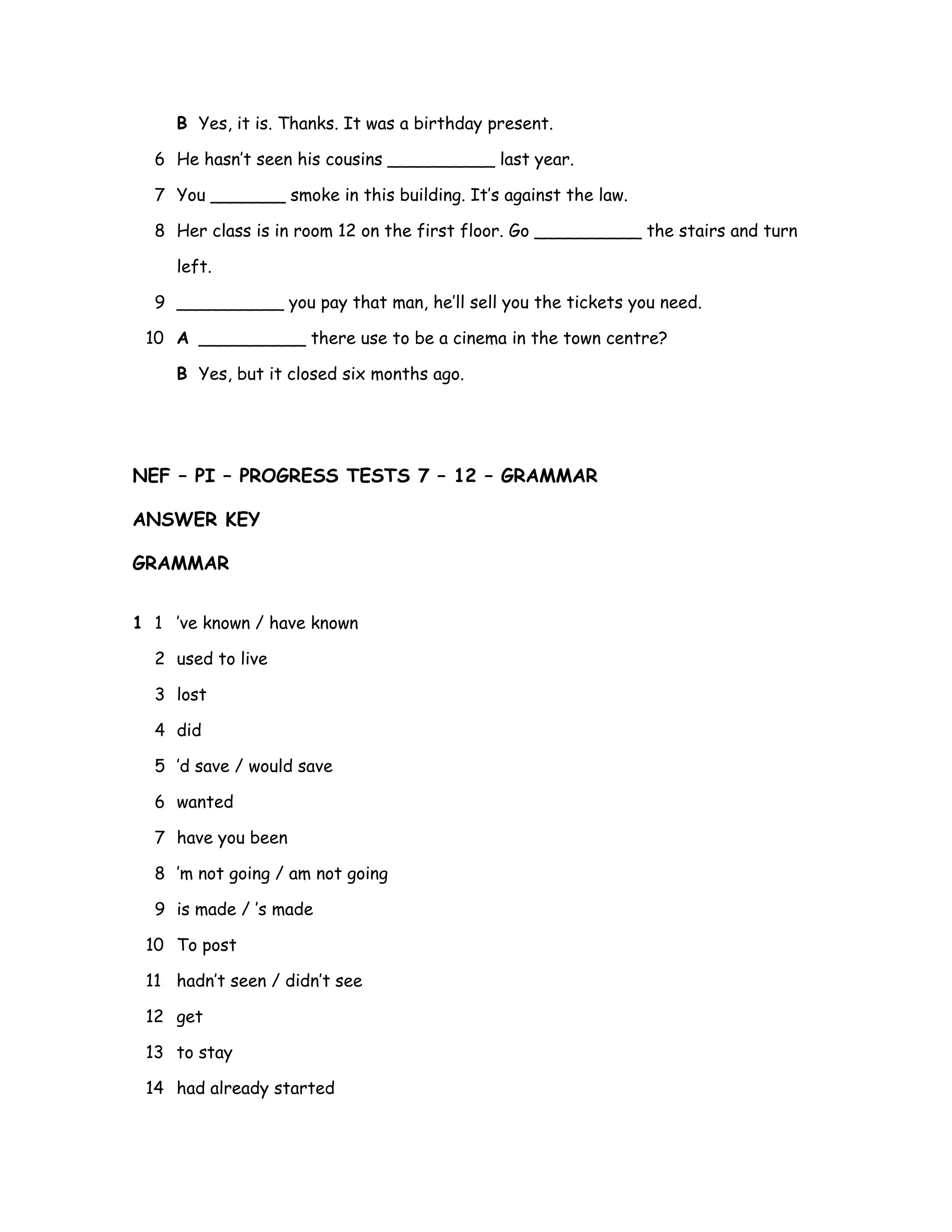 B Yes, it is. Thanks. It was a birthday present.

6 He hasn't seen his cousins __________ last year.

7 You _______ smoke in this building. It's against the law.

8 Her class is in room 12 on the first floor. Go __________ the stairs and turn left.

9 __________ you pay that man, he'll sell you the tickets you need.

10 A __________ there use to be a cinema in the town centre?

B Yes, but it closed six months ago.

NEF – PI – PROGRESS TESTS 7 – 12 – GRAMMAR

ANSWER KEY

GRAMMAR

1 1 've known / have known

2 used to live

3 lost

4 did

5 'd save / would save

6 wanted

7 have you been

8 'm not going / am not going

9 is made / 's made

10 To post

11 hadn't seen / didn't see

12 get

13 to stay

14 had already started